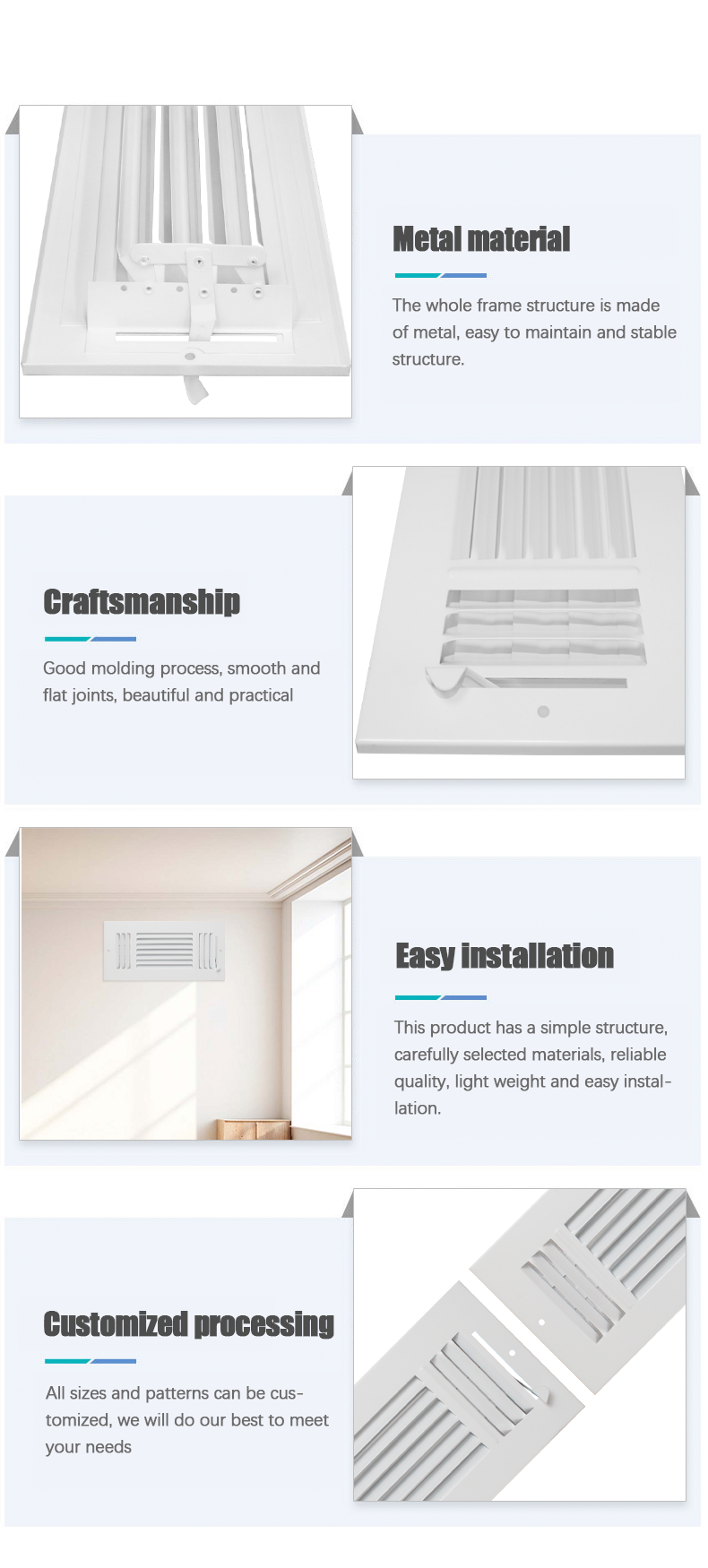 Metal material

The whole frame structure is made of metal, easy to maintain and stable structure.

Craftsmanship

Good molding process, smooth and flat joints, beautiful and practical

Easy installation

This product has a simple structure, carefully selected materials, reliable quality, light weight and easy installation.

Customized processing

All sizes and patterns can be customized, we will do our best to meet your needs